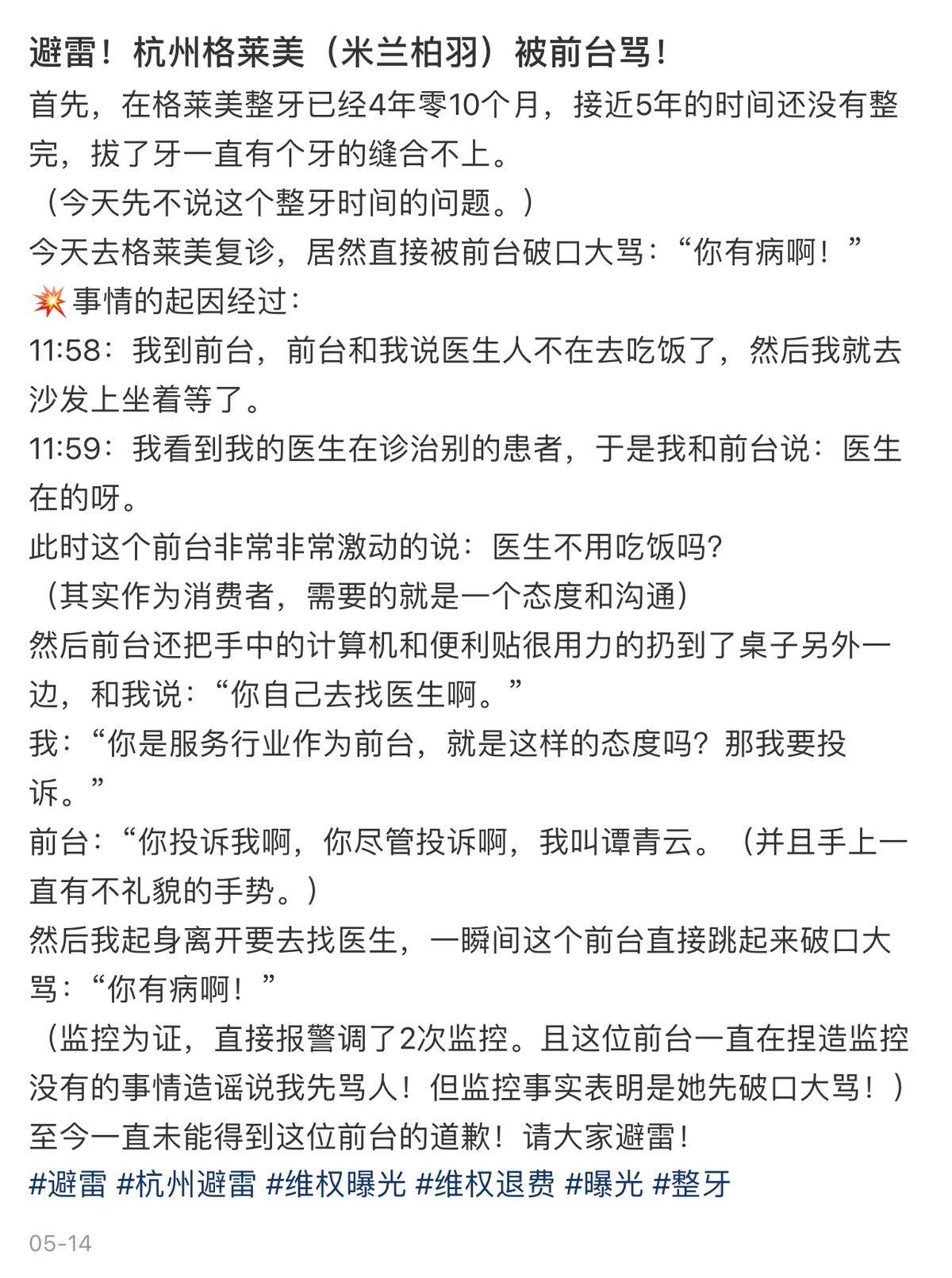 避雷！杭州格莱美（米兰柏羽）被前台骂！
首先，在格莱美整牙已经4年零10个月，接近5年的时间还没有整完，拔了牙一直有个牙的缝合不上。
（今天先不说这个整牙时间的问题。）
今天去格莱美复诊，居然直接被前台破口大骂：“你有病啊！”
💥事情的起因经过：
11:58：我到前台，前台和我说医生人不在去吃饭了，然后我就去沙发上坐着等了。
11:59：我看到我的医生在诊治别的患者，于是我和前台说：医生在的呀。
此时这个前台非常非常激动的说：医生不用吃饭吗？
（其实作为消费者，需要的就是一个态度和沟通）
然后前台还把手中的计算机和便利贴很用力的扔到了桌子另外一边，和我说：“你自己去找医生啊。”
我：“你是服务行业作为前台，就是这样的态度吗？那我要投诉。”
前台：“你投诉我啊，你尽管投诉啊，我叫谭青云。（并且手上一直有不礼貌的手势。）
然后我起身离开要去找医生，一瞬间这个前台直接跳起来破口大骂：“你有病啊！”
（监控为证，直接报警调了2次监控。且这位前台一直在捏造监控没有的事情造谣说我先骂人！但监控事实表明是她先破口大骂！）
至今一直未能得到这位前台的道歉！请大家避雷！
#避雷 #杭州避雷 #维权曝光 #维权退费 #曝光 #整牙

05-14